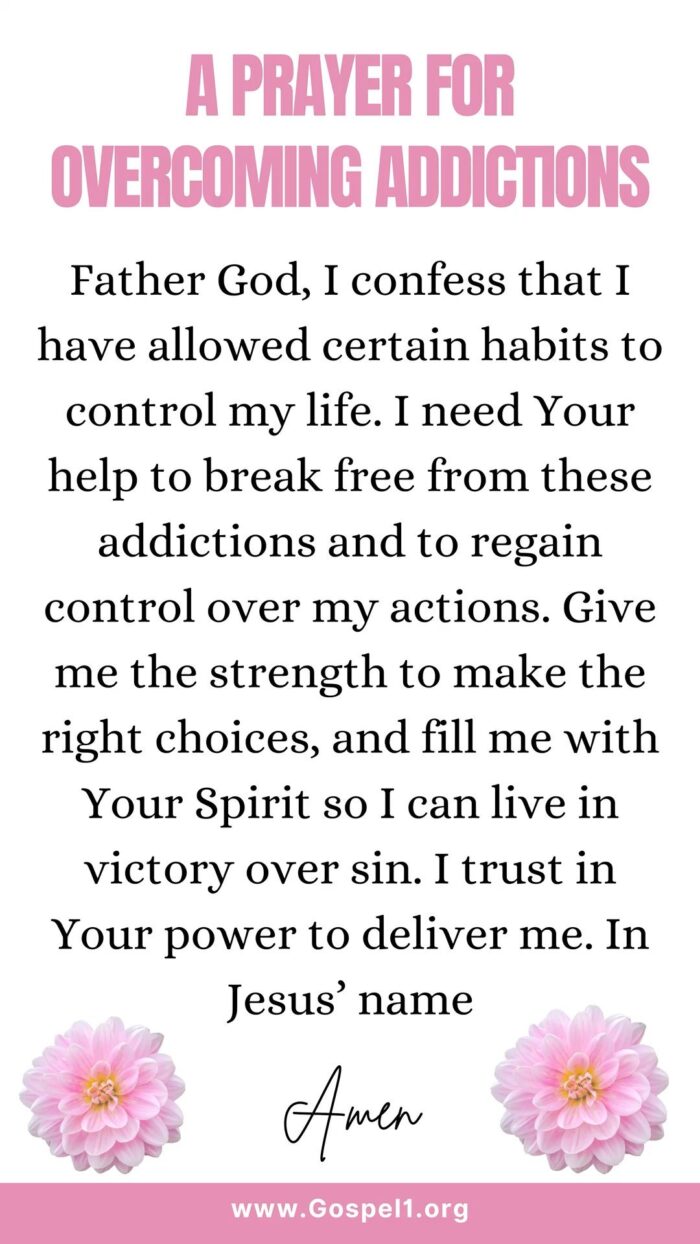 A PRAYER FOR OVERCOMING ADDICTIONS

Father God, I confess that I have allowed certain habits to control my life. I need Your help to break free from these addictions and to regain control over my actions. Give me the strength to make the right choices, and fill me with Your Spirit so I can live in victory over sin. I trust in Your power to deliver me. In Jesus' name

Amen

www.Gospel1.org